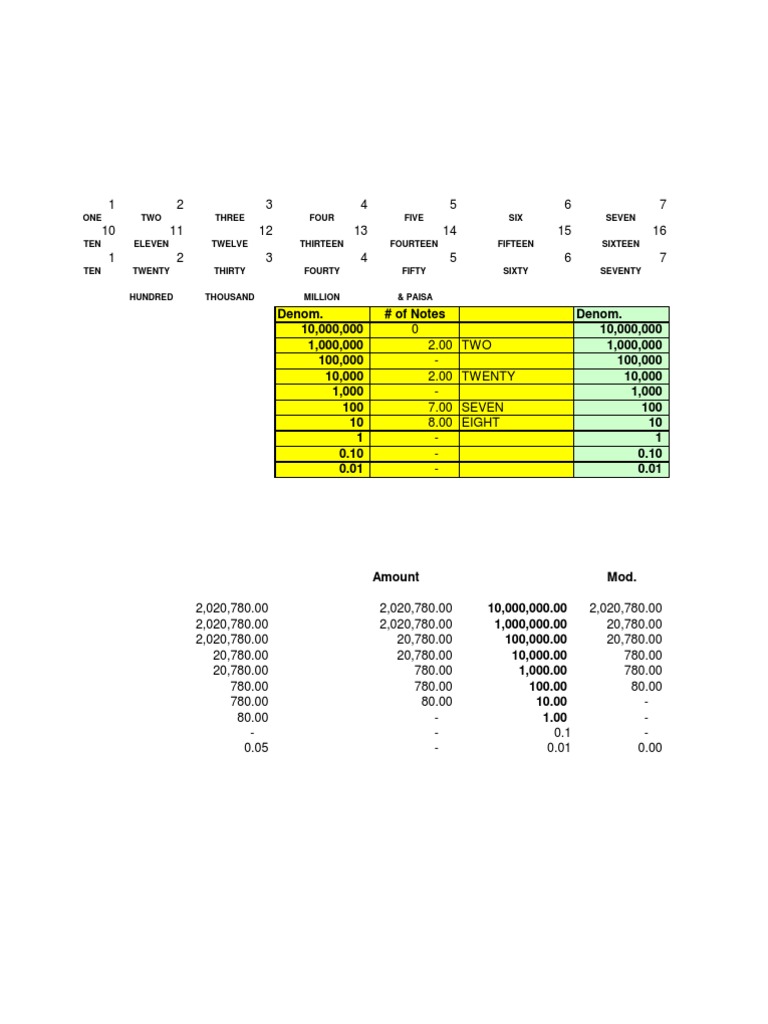 | 1 | 2 | 3 | 4 | 5 | 6 | 7 |
|---|---|---|---|---|---|---|
| ONE | TWO | THREE | FOUR | FIVE | SIX | SEVEN |
| 10 | 11 | 12 | 13 | 14 | 15 | 16 |
| TEN | ELEVEN | TWELVE | THIRTEEN | FOURTEEN | FIFTEEN | SIXTEEN |
| 1 | 2 | 3 | 4 | 5 | 6 | 7 |
| TEN | TWENTY | THIRTY | FOURTY | FIFTY | SIXTY | SEVENTY |

HUNDRED THOUSAND MILLION & PAISA

| Denom. | # of Notes | | Denom. |
|---|---|---|---|
| 10,000,000 | 0 | | 10,000,000 |
| 1,000,000 | 2.00 | TWO | 1,000,000 |
| 100,000 | - | | 100,000 |
| 10,000 | 2.00 | TWENTY | 10,000 |
| 1,000 | - | | 1,000 |
| 100 | 7.00 | SEVEN | 100 |
| 10 | 8.00 | EIGHT | 10 |
| 1 | - | | 1 |
| 0.10 | - | | 0.10 |
| 0.01 | - | | 0.01 |

| | Amount | | Mod. |
|---|---|---|---|
| 2,020,780.00 | 2,020,780.00 | 10,000,000.00 | 2,020,780.00 |
| 2,020,780.00 | 2,020,780.00 | 1,000,000.00 | 20,780.00 |
| 2,020,780.00 | 20,780.00 | 100,000.00 | 20,780.00 |
| 20,780.00 | 20,780.00 | 10,000.00 | 780.00 |
| 20,780.00 | 780.00 | 1,000.00 | 780.00 |
| 780.00 | 780.00 | 100.00 | 80.00 |
| 780.00 | 80.00 | 10.00 | - |
| 80.00 | - | 1.00 | - |
| - | - | 0.1 | - |
| 0.05 | - | 0.01 | 0.00 |